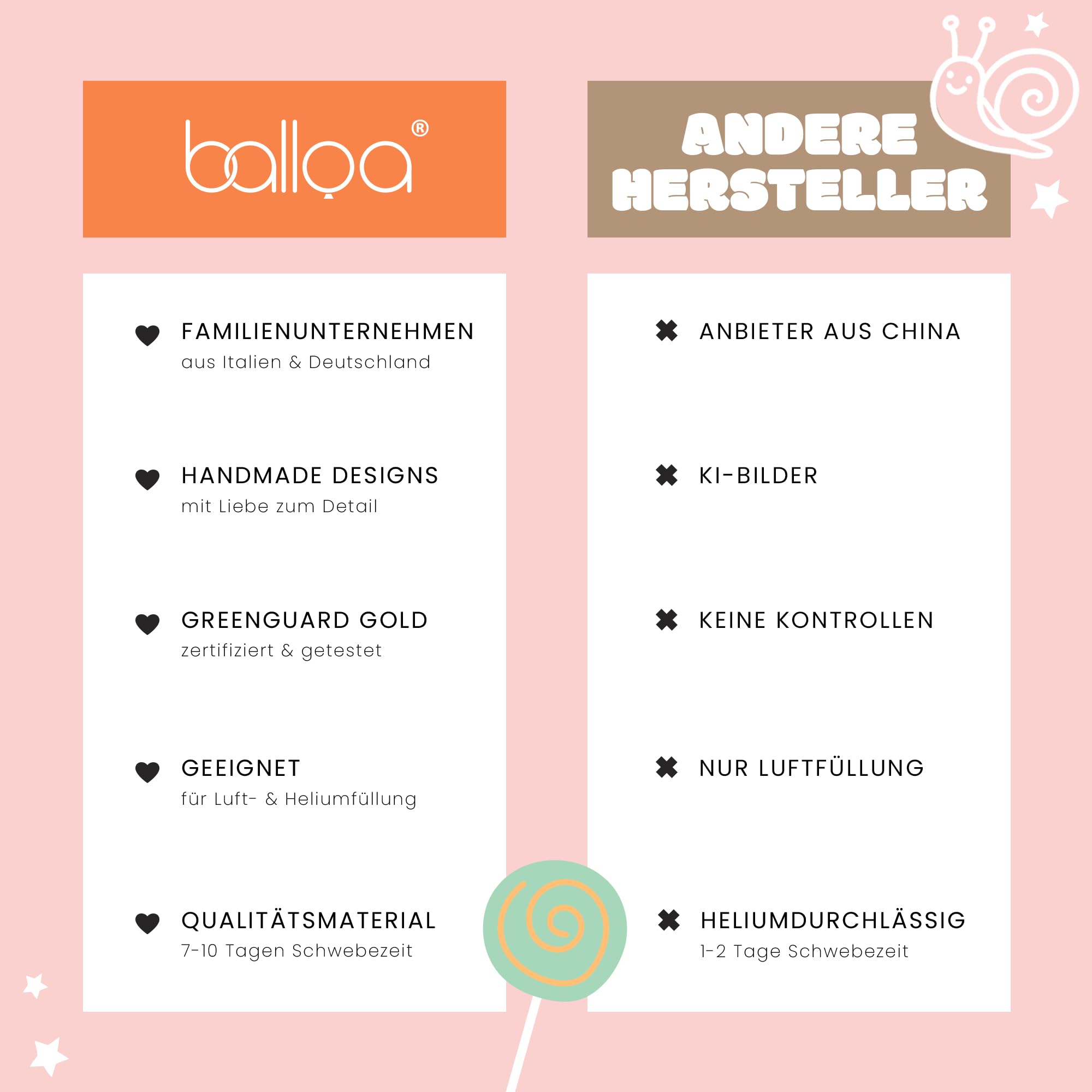 balloa®

FAMILIENUNTERNEHMEN
aus Italien & Deutschland

HANDMADE DESIGNS
mit Liebe zum Detail

GREENGUARD GOLD
zertifiziert & getestet

GEEIGNET
für Luft- & Heliumfüllung

QUALITÄTSMATERIAL
7-10 Tagen Schwebezeit

ANDERE HERSTELLER

ANBIETER AUS CHINA

KI-BILDER

KEINE KONTROLLEN

NUR LUFTFÜLLUNG

HELIUMDURCHLÄSSIG
1-2 Tage Schwebezeit